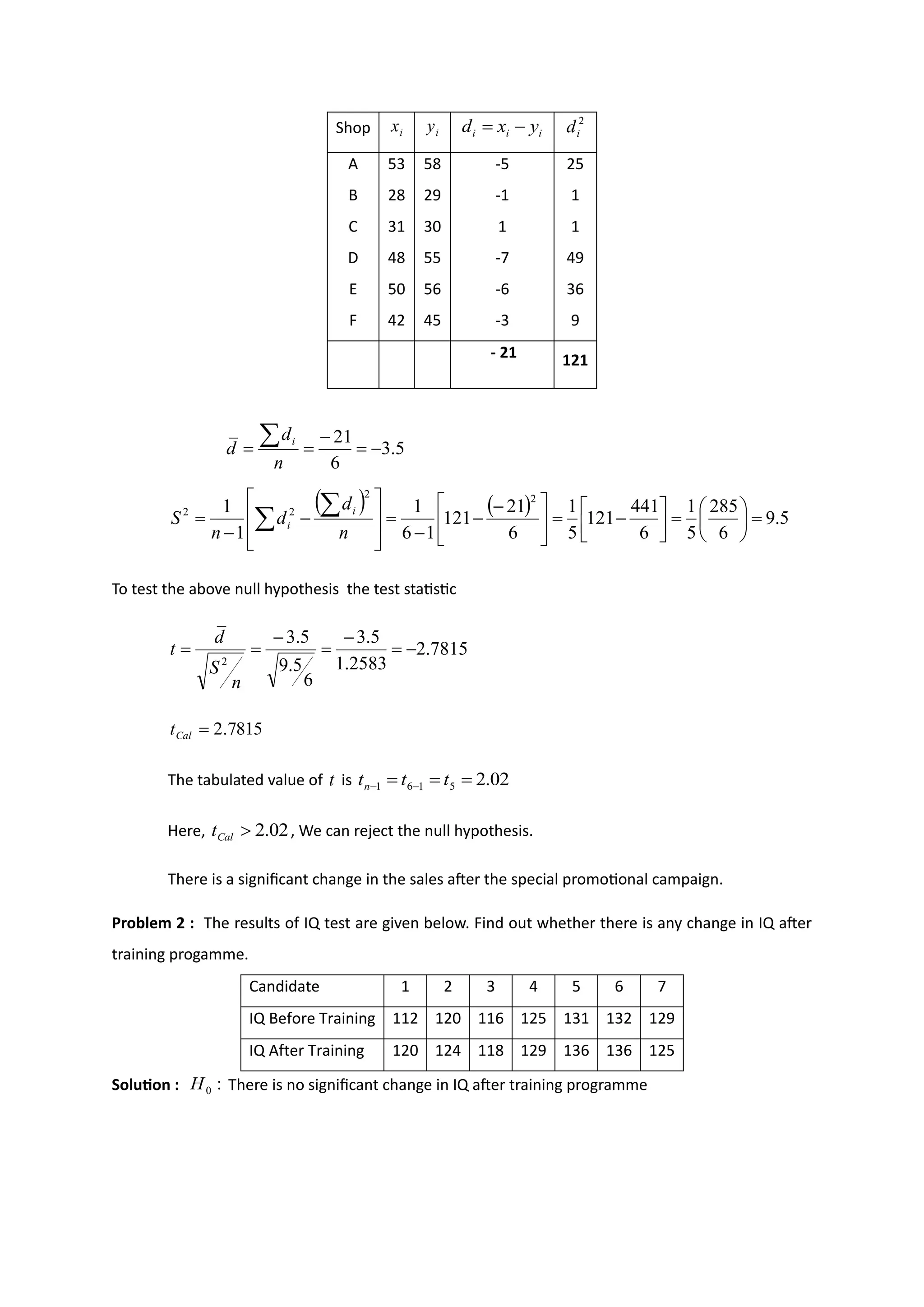 | Shop | $x_i$ | $y_i$ | $d_i = x_i - y_i$ | $d_i^2$ |
|---|---|---|---|---|
| A | 53 | 58 | -5 | 25 |
| B | 28 | 29 | -1 | 1 |
| C | 31 | 30 | 1 | 1 |
| D | 48 | 55 | -7 | 49 |
| E | 50 | 56 | -6 | 36 |
| F | 42 | 45 | -3 | 9 |
| | | | **- 21** | **121** |

$\bar{d} = \frac{\sum d_i}{n} = \frac{-21}{6} = -3.5$

$S^2 = \frac{1}{n-1}\left[\sum d_i^2 - \frac{\left(\sum d_i\right)^2}{n}\right] = \frac{1}{6-1}\left[121 - \frac{(-21)^2}{6}\right] = \frac{1}{5}\left[121 - \frac{441}{6}\right] = \frac{1}{5}\left(\frac{285}{6}\right) = 9.5$

To test the above null hypothesis the test statistic

$t = \frac{\bar{d}}{\sqrt{S^2/n}} = \frac{-3.5}{\sqrt{9.5/6}} = \frac{-3.5}{1.2583} = -2.7815$

$t_{Cal} = 2.7815$

The tabulated value of $t$ is $t_{n-1} = t_{6-1} = t_5 = 2.02$

Here, $t_{Cal} > 2.02$, We can reject the null hypothesis.

There is a significant change in the sales after the special promotional campaign.

**Problem 2 :** The results of IQ test are given below. Find out whether there is any change in IQ after training progamme.

| Candidate | 1 | 2 | 3 | 4 | 5 | 6 | 7 |
|---|---|---|---|---|---|---|---|
| IQ Before Training | 112 | 120 | 116 | 125 | 131 | 132 | 129 |
| IQ After Training | 120 | 124 | 118 | 129 | 136 | 136 | 125 |

**Solution :** $H_0$ : There is no significant change in IQ after training programme